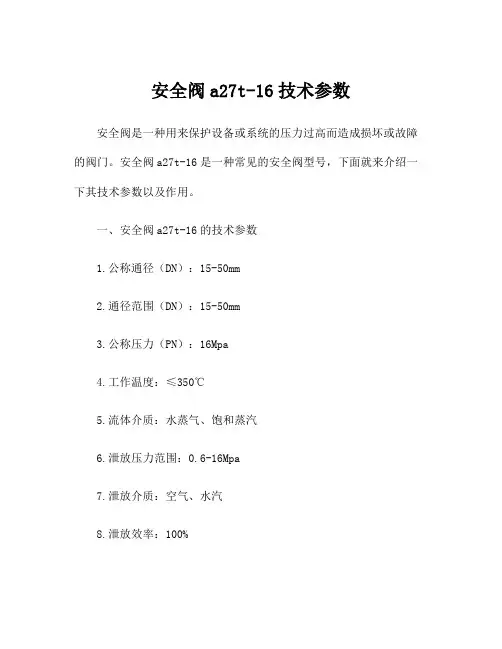 安全阀 a27t-16 技术参数

安全阀是一种用来保护设备或系统的压力过高而造成损坏或故障的阀门。安全阀 a27t-16 是一种常见的安全阀型号，下面就来介绍一下其技术参数以及作用。

一、安全阀 a27t-16 的技术参数

1.公称通径（DN）：15-50mm

2.通径范围（DN）：15-50mm

3.公称压力（PN）：16Mpa

4.工作温度：≤350℃

5.流体介质：水蒸气、饱和蒸汽

6.泄放压力范围：0.6-16Mpa

7.泄放介质：空气、水汽

8.泄放效率：100%